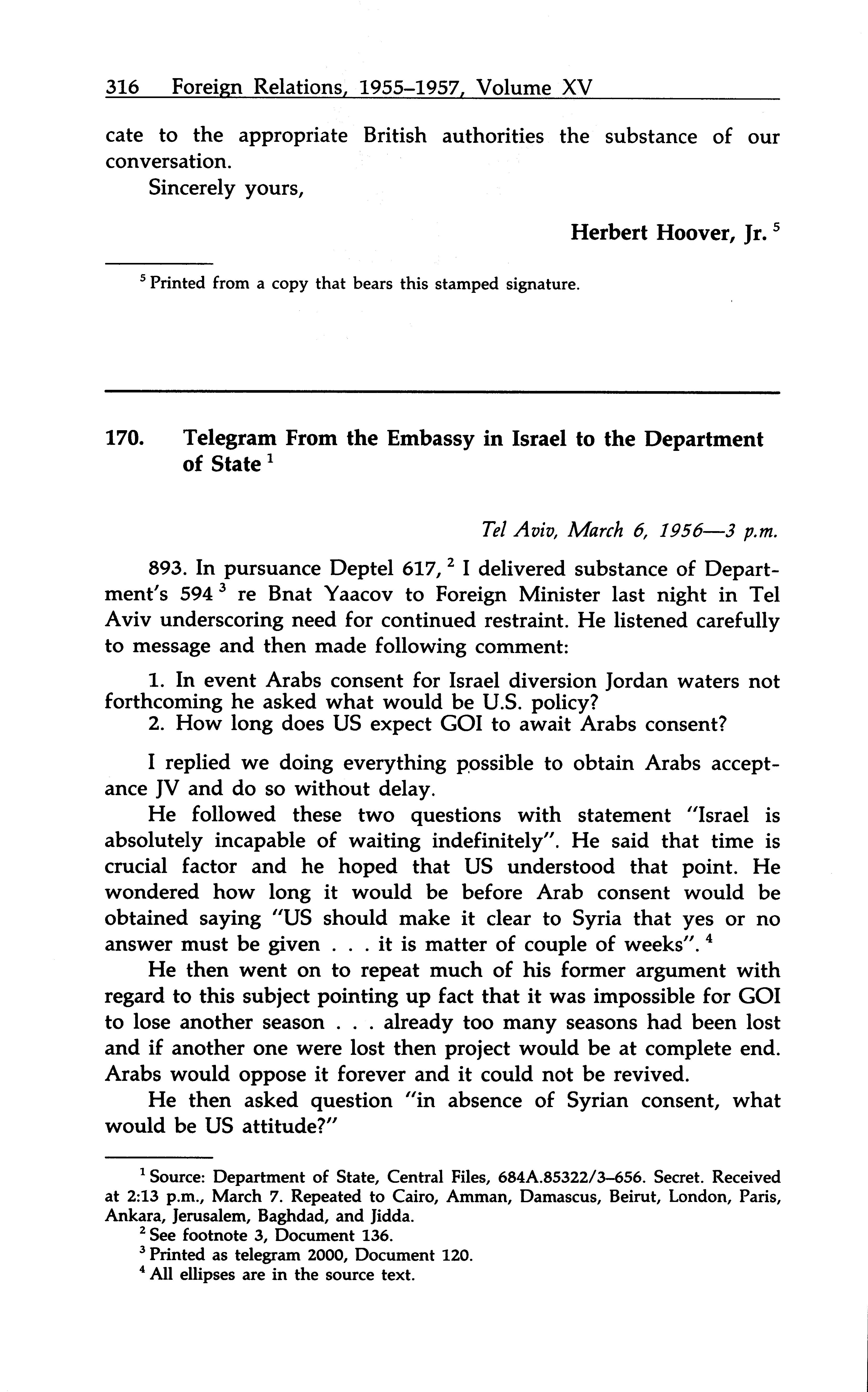 316 Foreign Relations, 1955–1957, Volume XV

cate to the appropriate British authorities the substance of our conversation.

Sincerely yours,

Herbert Hoover, Jr. $^5$

$^5$ Printed from a copy that bears this stamped signature.

170. Telegram From the Embassy in Israel to the Department of State $^1$

Tel Aviv, March 6, 1956—3 p.m.

893. In pursuance Deptel 617, $^2$ I delivered substance of Department's 594 $^3$ re Bnat Yaacov to Foreign Minister last night in Tel Aviv underscoring need for continued restraint. He listened carefully to message and then made following comment:

1. In event Arabs consent for Israel diversion Jordan waters not forthcoming he asked what would be U.S. policy?
2. How long does US expect GOI to await Arabs consent?

I replied we doing everything possible to obtain Arabs acceptance JV and do so without delay.

He followed these two questions with statement "Israel is absolutely incapable of waiting indefinitely". He said that time is crucial factor and he hoped that US understood that point. He wondered how long it would be before Arab consent would be obtained saying "US should make it clear to Syria that yes or no answer must be given . . . it is matter of couple of weeks". $^4$

He then went on to repeat much of his former argument with regard to this subject pointing up fact that it was impossible for GOI to lose another season . . . already too many seasons had been lost and if another one were lost then project would be at complete end. Arabs would oppose it forever and it could not be revived.

He then asked question "in absence of Syrian consent, what would be US attitude?"

$^1$ Source: Department of State, Central Files, 684A.85322/3–656. Secret. Received at 2:13 p.m., March 7. Repeated to Cairo, Amman, Damascus, Beirut, London, Paris, Ankara, Jerusalem, Baghdad, and Jidda.
$^2$ See footnote 3, Document 136.
$^3$ Printed as telegram 2000, Document 120.
$^4$ All ellipses are in the source text.